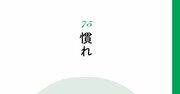 75
慣れ